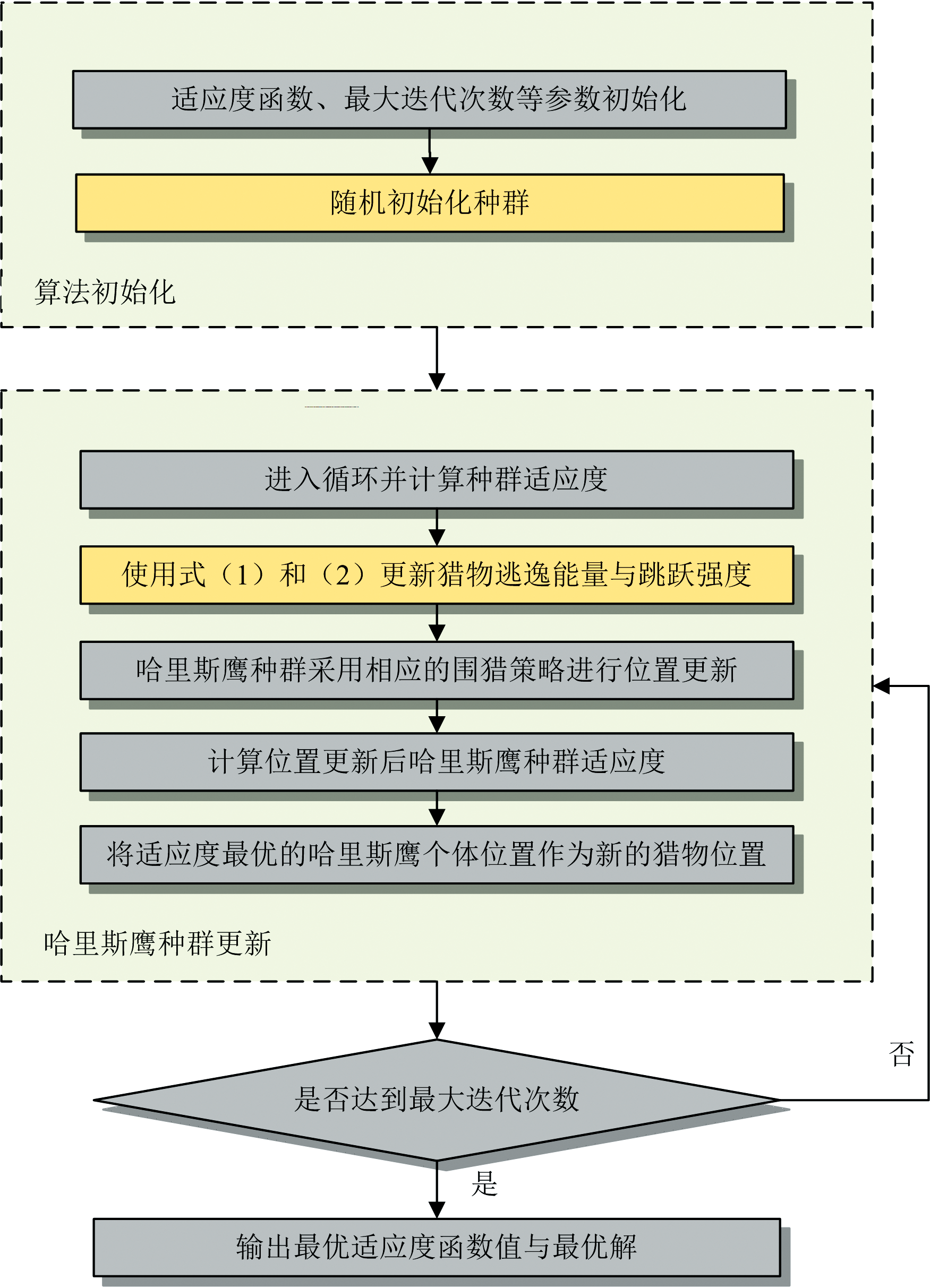 适应度函数、最大迭代次数等参数初始化

随机初始化种群

算法初始化

进入循环并计算种群适应度

使用式（1）和（2）更新猎物逃逸能量与跳跃强度

哈里斯鹰种群采用相应的围猎策略进行位置更新

计算位置更新后哈里斯鹰种群适应度

将适应度最优的哈里斯鹰个体位置作为新的猎物位置

哈里斯鹰种群更新

否

是否达到最大迭代次数

是

输出最优适应度函数值与最优解